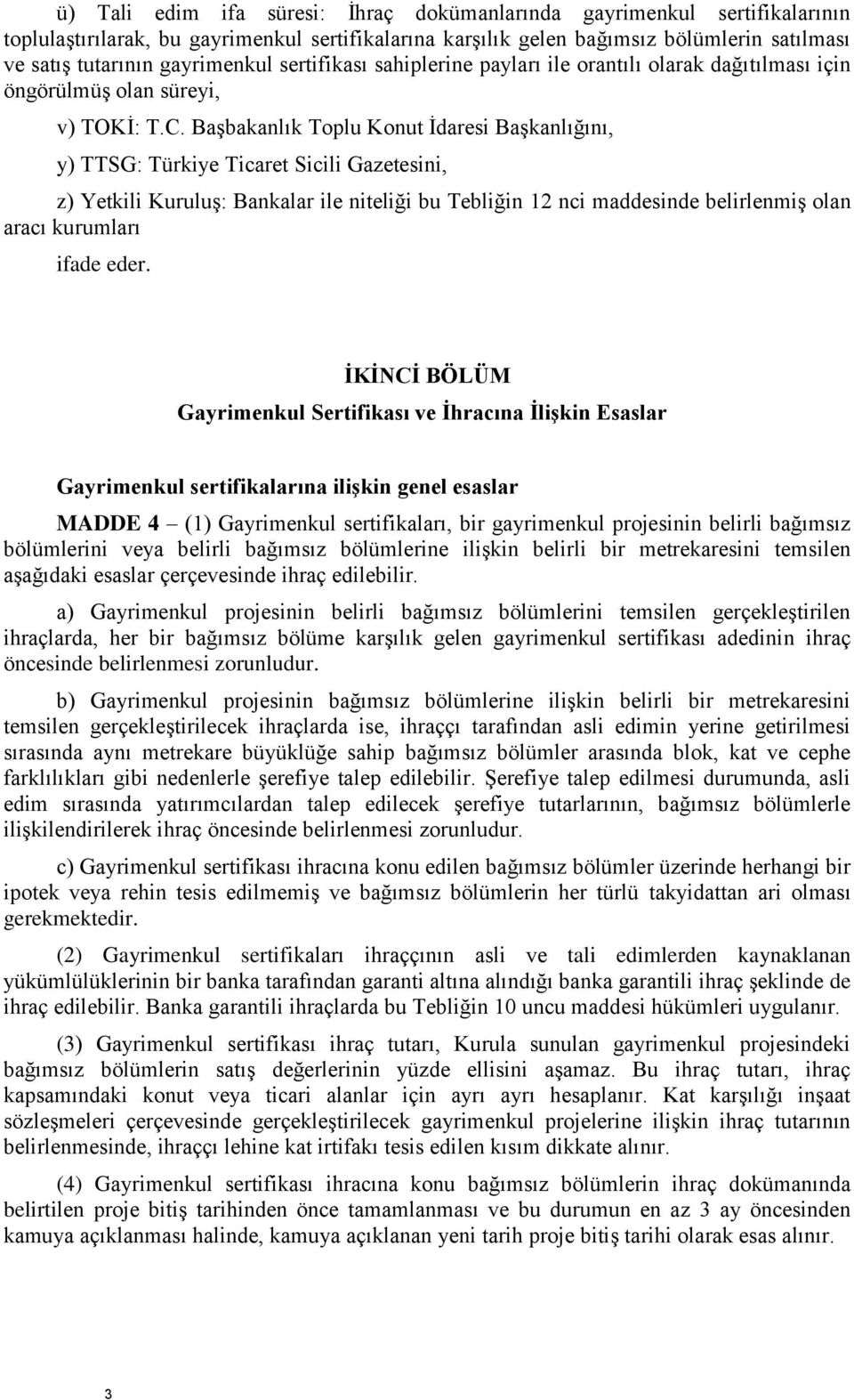 ü) Tali edim ifa süresi: İhraç dokümanlarında gayrimenkul sertifikalarının toplulaştırılarak, bu gayrimenkul sertifikalarına karşılık gelen bağımsız bölümlerin satılması ve satış tutarının gayrimenkul sertifikası sahiplerine payları ile orantılı olarak dağıtılması için öngörülmüş olan süreyi,

v) TOKİ: T.C. Başbakanlık Toplu Konut İdaresi Başkanlığını,

y) TTSG: Türkiye Ticaret Sicili Gazetesini,

z) Yetkili Kuruluş: Bankalar ile niteliği bu Tebliğin 12 nci maddesinde belirlenmiş olan aracı kurumları

ifade eder.

İKİNCİ BÖLÜM
Gayrimenkul Sertifikası ve İhracına İlişkin Esaslar

Gayrimenkul sertifikalarına ilişkin genel esaslar

MADDE 4 – (1) Gayrimenkul sertifikaları, bir gayrimenkul projesinin belirli bağımsız bölümlerini veya belirli bağımsız bölümlerine ilişkin belirli bir metrekaresini temsilen aşağıdaki esaslar çerçevesinde ihraç edilebilir.

a) Gayrimenkul projesinin belirli bağımsız bölümlerini temsilen gerçekleştirilen ihraçlarda, her bir bağımsız bölüme karşılık gelen gayrimenkul sertifikası adedinin ihraç öncesinde belirlenmesi zorunludur.

b) Gayrimenkul projesinin bağımsız bölümlerine ilişkin belirli bir metrekaresini temsilen gerçekleştirilecek ihraçlarda ise, ihraççı tarafından asli edimin yerine getirilmesi sırasında aynı metrekare büyüklüğe sahip bağımsız bölümler arasında blok, kat ve cephe farklılıkları gibi nedenlerle şerefiye talep edilebilir. Şerefiye talep edilmesi durumunda, asli edim sırasında yatırımcılardan talep edilecek şerefiye tutarlarının, bağımsız bölümlerle ilişkilendirilerek ihraç öncesinde belirlenmesi zorunludur.

c) Gayrimenkul sertifikası ihracına konu edilen bağımsız bölümler üzerinde herhangi bir ipotek veya rehin tesis edilmemiş ve bağımsız bölümlerin her türlü takyidattan ari olması gerekmektedir.

(2) Gayrimenkul sertifikaları ihraççının asli ve tali edimlerden kaynaklanan yükümlülüklerinin bir banka tarafından garanti altına alındığı banka garantili ihraç şeklinde de ihraç edilebilir. Banka garantili ihraçlarda bu Tebliğin 10 uncu maddesi hükümleri uygulanır.

(3) Gayrimenkul sertifikası ihraç tutarı, Kurula sunulan gayrimenkul projesindeki bağımsız bölümlerin satış değerlerinin yüzde ellisini aşamaz. Bu ihraç tutarı, ihraç kapsamındaki konut veya ticari alanlar için ayrı ayrı hesaplanır. Kat karşılığı inşaat sözleşmeleri çerçevesinde gerçekleştirilecek gayrimenkul projelerine ilişkin ihraç tutarının belirlenmesinde, ihraççı lehine kat irtifakı tesis edilen kısım dikkate alınır.

(4) Gayrimenkul sertifikası ihracına konu bağımsız bölümlerin ihraç dokümanında belirtilen proje bitiş tarihinden önce tamamlanması ve bu durumun en az 3 ay öncesinden kamuya açıklanması halinde, kamuya açıklanan yeni tarih proje bitiş tarihi olarak esas alınır.

3